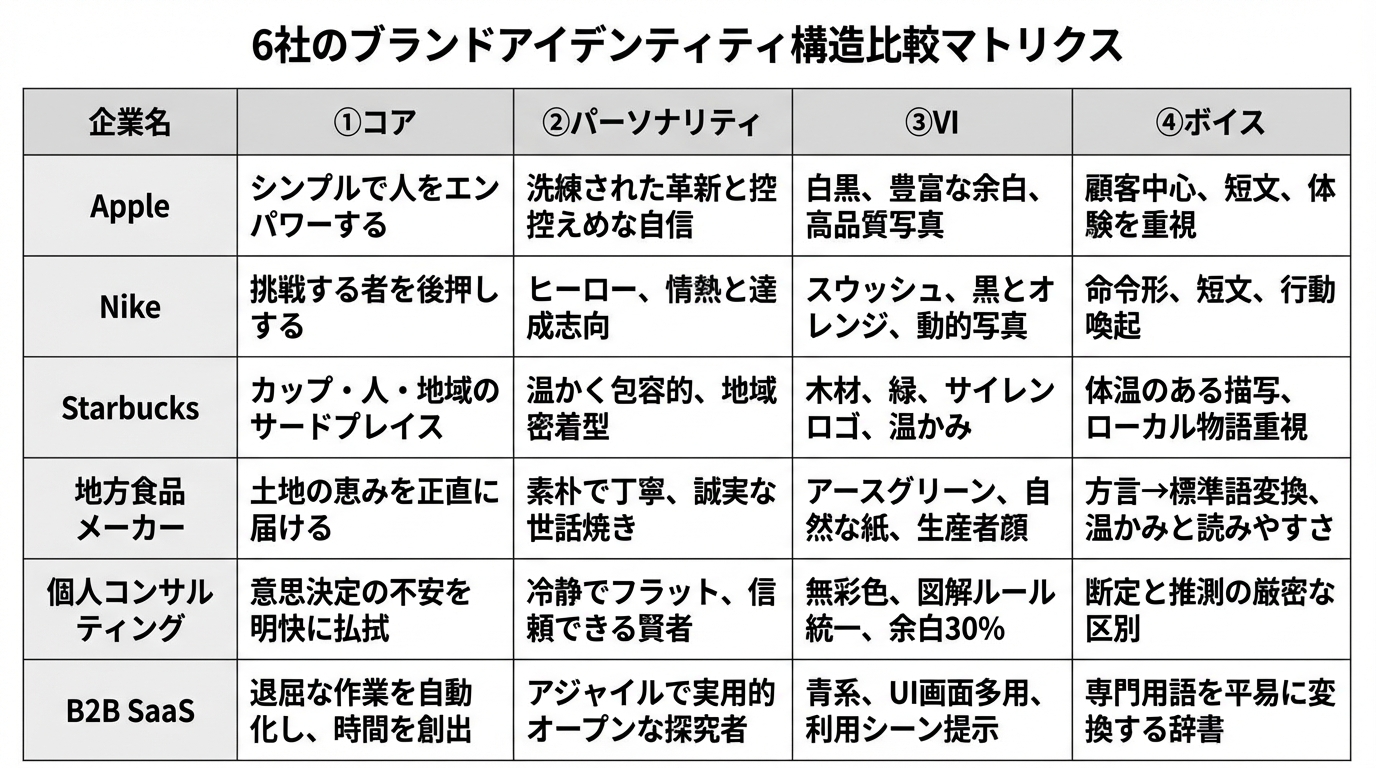 6社のブランドアイデンティティ構造比較マトリクス

| 企業名 | ①コア | ②パーソナリティ | ③VI | ④ボイス |
|---|---|---|---|---|
| Apple | シンプルで人をエンパワーする | 洗練された革新と控控えめな自信 | 白黒、豊富な余白、高品質写真 | 顧客中心、短文、体験を重視 |
| Nike | 挑戦する者を後押しする | ヒーロー、情熱と達成志向 | スウッシュ、黒とオレンジ、動的写真 | 命令形、短文、行動喚起 |
| Starbucks | カップ・人・地域のサードプレイス | 温かく包容的、地域密着型 | 木材、緑、サイレンロゴ、温かみ | 体温のある描写、ローカル物語重視 |
| 地方食品メーカー | 土地の恵みを正直に届ける | 素朴で丁寧、誠実な世話焼き | アースグリーン、自然な紙、生産者顔 | 方言→標準語変換、温かみと読みやすさ |
| 個人コンサルティング | 意思決定の不安を明快に払拭 | 冷静でフラット、信頼できる賢者 | 無彩色、図解ルール統一、余白30% | 断定と推測の厳密な区別 |
| B2B SaaS | 退屈な作業を自動化し、時間を創出 | アジャイルで実用的オープンな探究者 | 青系、UI画面多用、利用シーン提示 | 専門用語を平易に変換する辞書 |